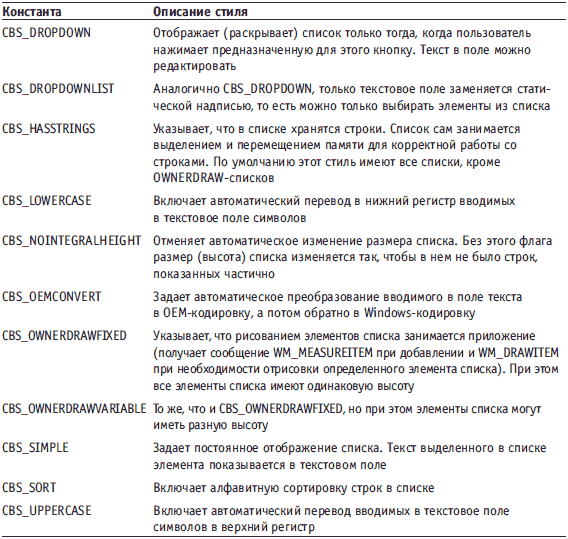 | Константа | Описание стиля |
|---|---|
| CBS_DROPDOWN | Отображает (раскрывает) список только тогда, когда пользователь нажимает предназначенную для этого кнопку. Текст в поле можно редактировать |
| CBS_DROPDOWNLIST | Аналогично CBS_DROPDOWN, только текстовое поле заменяется статической надписью, то есть можно только выбирать элементы из списка |
| CBS_HASSTRINGS | Указывает, что в списке хранятся строки. Список сам занимается выделением и перемещением памяти для корректной работы со строками. По умолчанию этот стиль имеют все списки, кроме OWNERDRAW-списков |
| CBS_LOWERCASE | Включает автоматический перевод в нижний регистр вводимых в текстовое поле символов |
| CBS_NOINTEGRALHEIGHT | Отменяет автоматическое изменение размера списка. Без этого флага размер (высота) списка изменяется так, чтобы в нем не было строк, показанных частично |
| CBS_OEMCONVERT | Задает автоматическое преобразование вводимого в поле текста в OEM-кодировку, а потом обратно в Windows-кодировку |
| CBS_OWNERDRAWFIXED | Указывает, что рисованием элементов списка занимается приложение (получает сообщение WM_MEASUREITEM при добавлении и WM_DRAWITEM при необходимости отрисовки определенного элемента списка). При этом все элементы списка имеют одинаковую высоту |
| CBS_OWNERDRAWVARIABLE | То же, что и CBS_OWNERDRAWFIXED, но при этом элементы списка могут иметь разную высоту |
| CBS_SIMPLE | Задает постоянное отображение списка. Текст выделенного в списке элемента показывается в текстовом поле |
| CBS_SORT | Включает алфавитную сортировку строк в списке |
| CBS_UPPERCASE | Включает автоматический перевод вводимых в текстовое поле символов в верхний регистр |